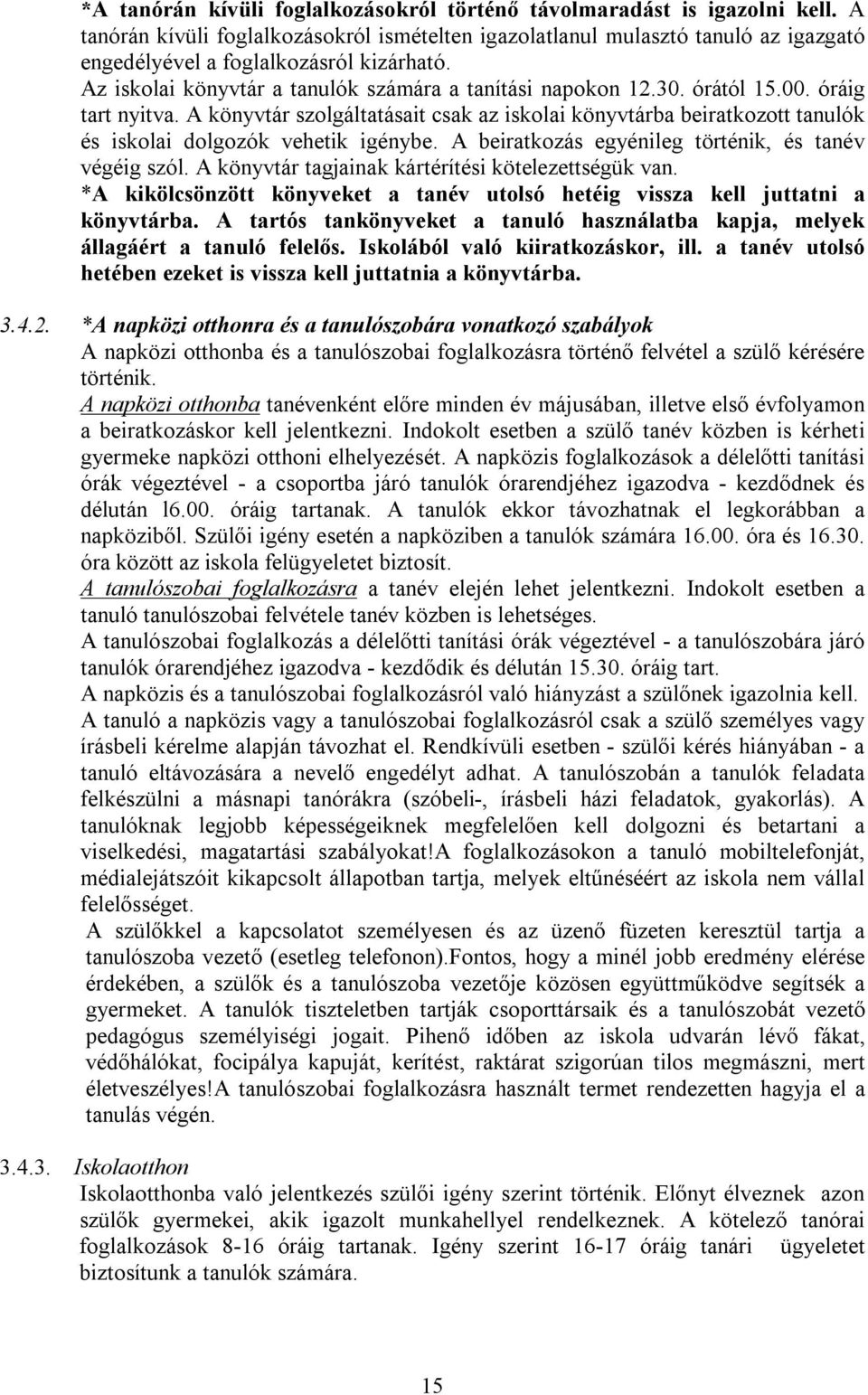 *A tanórán kívüli foglalkozásokról történő távolmaradást is igazolni kell. A tanórán kívüli foglalkozásokról ismételten igazolatlanul mulasztó tanuló az igazgató engedélyével a foglalkozásról kizárható.
Az iskolai könyvtár a tanulók számára a tanítási napokon 12.30. órától 15.00. óráig tart nyitva. A könyvtár szolgáltatásait csak az iskolai könyvtárba beiratkozott tanulók és iskolai dolgozók vehetik igénybe. A beiratkozás egyénileg történik, és tanév végéig szól. A könyvtár tagjainak kártérítési kötelezettségük van.
*A kikölcsönzött könyveket a tanév utolsó hetéig vissza kell juttatni a könyvtárba. A tartós tankönyveket a tanuló használatba kapja, melyek állagáért a tanuló felelős. Iskolából való kiiratkozáskor, ill. a tanév utolsó hetében ezeket is vissza kell juttatnia a könyvtárba.

3.4.2. *A napközi otthonra és a tanulószobára vonatkozó szabályok
A napközi otthonba és a tanulószobai foglalkozásra történő felvétel a szülő kérésére történik.
A napközi otthonba tanévenként előre minden év májusában, illetve első évfolyamon a beiratkozáskor kell jelentkezni. Indokolt esetben a szülő tanév közben is kérheti gyermeke napközi otthoni elhelyezését. A napközis foglalkozások a délelőtti tanítási órák végeztével - a csoportba járó tanulók órarendjéhez igazodva - kezdődnek és délután l6.00. óráig tartanak. A tanulók ekkor távozhatnak el legkorábban a napköziből. Szülői igény esetén a napköziben a tanulók számára 16.00. óra és 16.30. óra között az iskola felügyeletet biztosít.
A tanulószobai foglalkozásra a tanév elején lehet jelentkezni. Indokolt esetben a tanuló tanulószobai felvétele tanév közben is lehetséges.
A tanulószobai foglalkozás a délelőtti tanítási órák végeztével - a tanulószobára járó tanulók órarendjéhez igazodva - kezdődik és délután 15.30. óráig tart.
A napközis és a tanulószobai foglalkozásról való hiányzást a szülőnek igazolnia kell.
A tanuló a napközis vagy a tanulószobai foglalkozásról csak a szülő személyes vagy írásbeli kérelme alapján távozhat el. Rendkívüli esetben - szülői kérés hiányában - a tanuló eltávozására a nevelő engedélyt adhat. A tanulószobán a tanulók feladata felkészülni a másnapi tanórákra (szóbeli-, írásbeli házi feladatok, gyakorlás). A tanulóknak legjobb képességeiknek megfelelően kell dolgozni és betartani a viselkedési, magatartási szabályokat!A foglalkozásokon a tanuló mobiltelefonját, médialejátszóit kikapcsolt állapotban tartja, melyek eltűnéséért az iskola nem vállal felelősséget.
A szülőkkel a kapcsolatot személyesen és az üzenő füzeten keresztül tartja a tanulószoba vezető (esetleg telefonon).Fontos, hogy a minél jobb eredmény elérése érdekében, a szülők és a tanulószoba vezetője közösen együttműködve segítsék a gyermeket. A tanulók tiszteletben tartják csoporttársaik és a tanulószobát vezető pedagógus személyiségi jogait. Pihenő időben az iskola udvarán lévő fákat, védőhálókat, focipálya kapuját, kerítést, raktárat szigorúan tilos megmászni, mert életveszélyes!A tanulószobai foglalkozásra használt termet rendezetten hagyja el a tanulás végén.

3.4.3. Iskolaotthon
Iskolaotthonba való jelentkezés szülői igény szerint történik. Előnyt élveznek azon szülők gyermekei, akik igazolt munkahellyel rendelkeznek. A kötelező tanórai foglalkozások 8-16 óráig tartanak. Igény szerint 16-17 óráig tanári ügyeletet biztosítunk a tanulók számára.

15